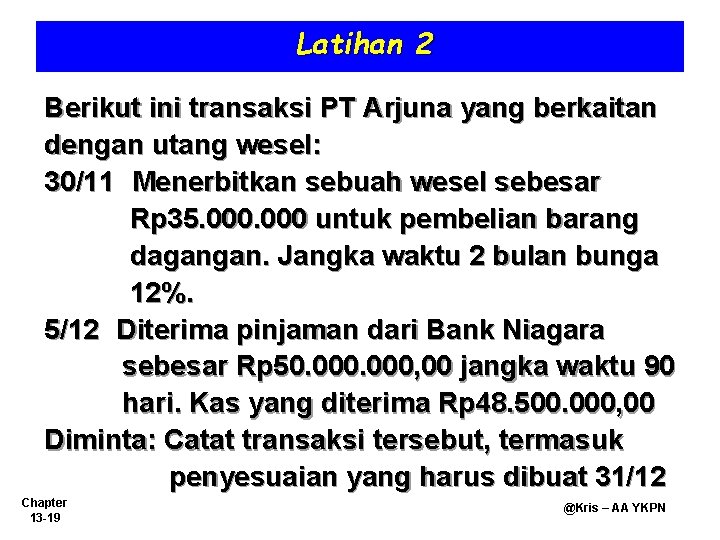 Latihan 2

Berikut ini transaksi PT Arjuna yang berkaitan dengan utang wesel:

30/11 Menerbitkan sebuah wesel sebesar Rp35.000.000 untuk pembelian barang dagangan. Jangka waktu 2 bulan bunga 12%.

5/12 Diterima pinjaman dari Bank Niagara sebesar Rp50.000.000,00 jangka waktu 90 hari. Kas yang diterima Rp48.500.000,00

Diminta: Catat transaksi tersebut, termasuk penyesuaian yang harus dibuat 31/12

Chapter 13-19

@Kris – AA YKPN